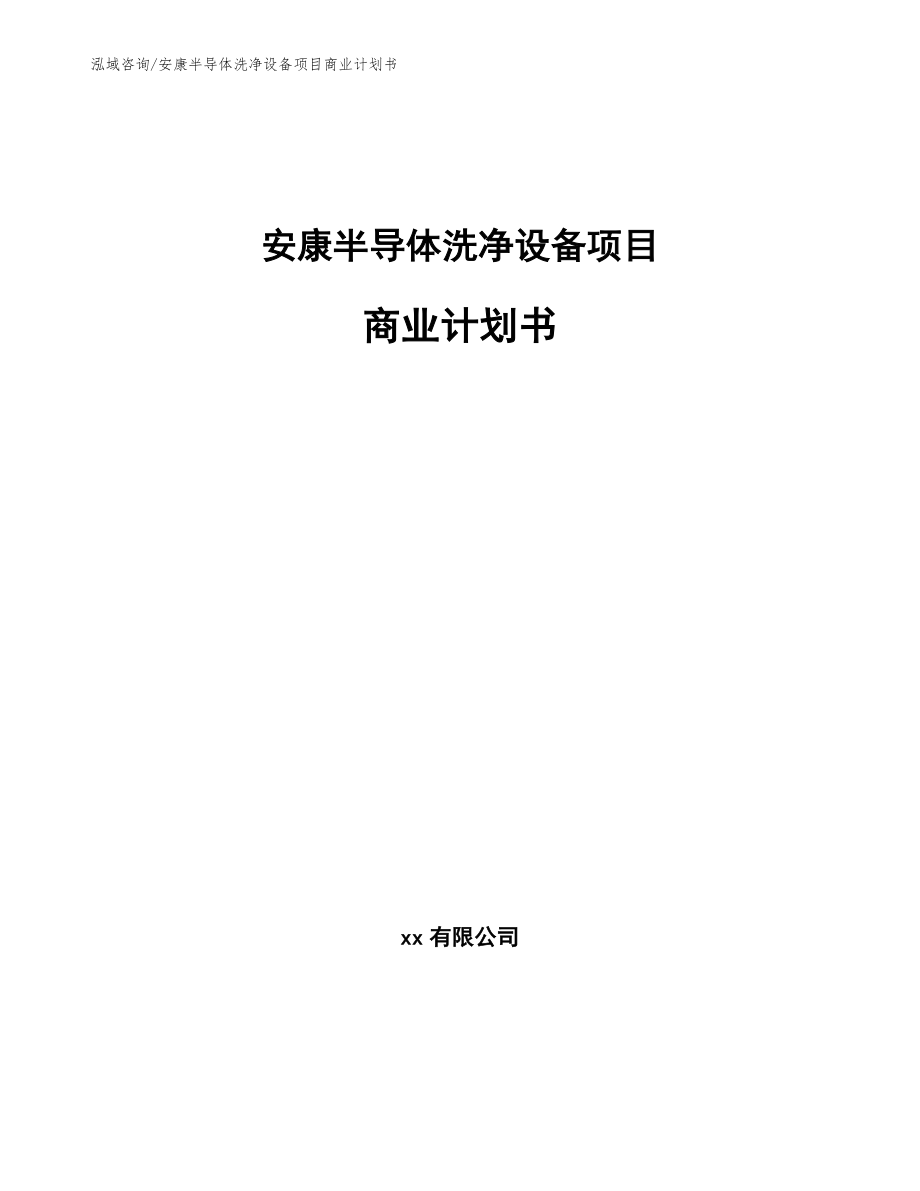 泓域咨询/安康半导体洗净设备项目商业计划书

安康半导体洗净设备项目

商业计划书

xx 有限公司